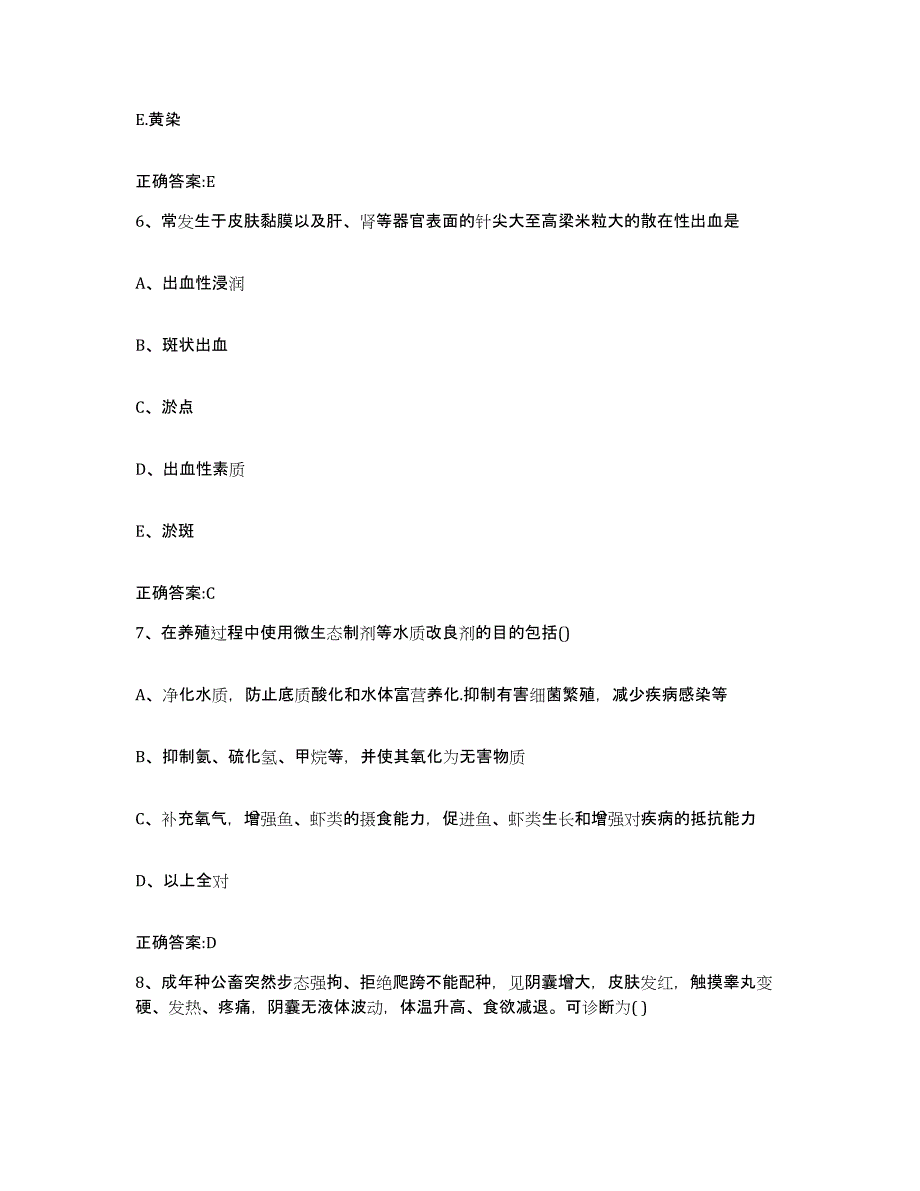 E.黄染

正确答案:E

6、常发生于皮肤黏膜以及肝、肾等器官表面的针尖大至高梁米粒大的散在性出血是

A、出血性浸润

B、斑状出血

C、淤点

D、出血性素质

E、淤斑

正确答案:C

7、在养殖过程中使用微生态制剂等水质改良剂的目的包括()

A、净化水质，防止底质酸化和水体富营养化.抑制有害细菌繁殖，减少疾病感染等

B、抑制氨、硫化氢、甲烷等，并使其氧化为无害物质

C、补充氧气，增强鱼、虾类的摄食能力，促进鱼、虾类生长和增强对疾病的抵抗能力

D、以上全对

正确答案:D

8、成年种公畜突然步态强拘、拒绝爬跨不能配种，见阴囊增大，皮肤发红，触摸睾丸变硬、发热、疼痛，阴囊无液体波动，体温升高、食欲减退。可诊断为( )